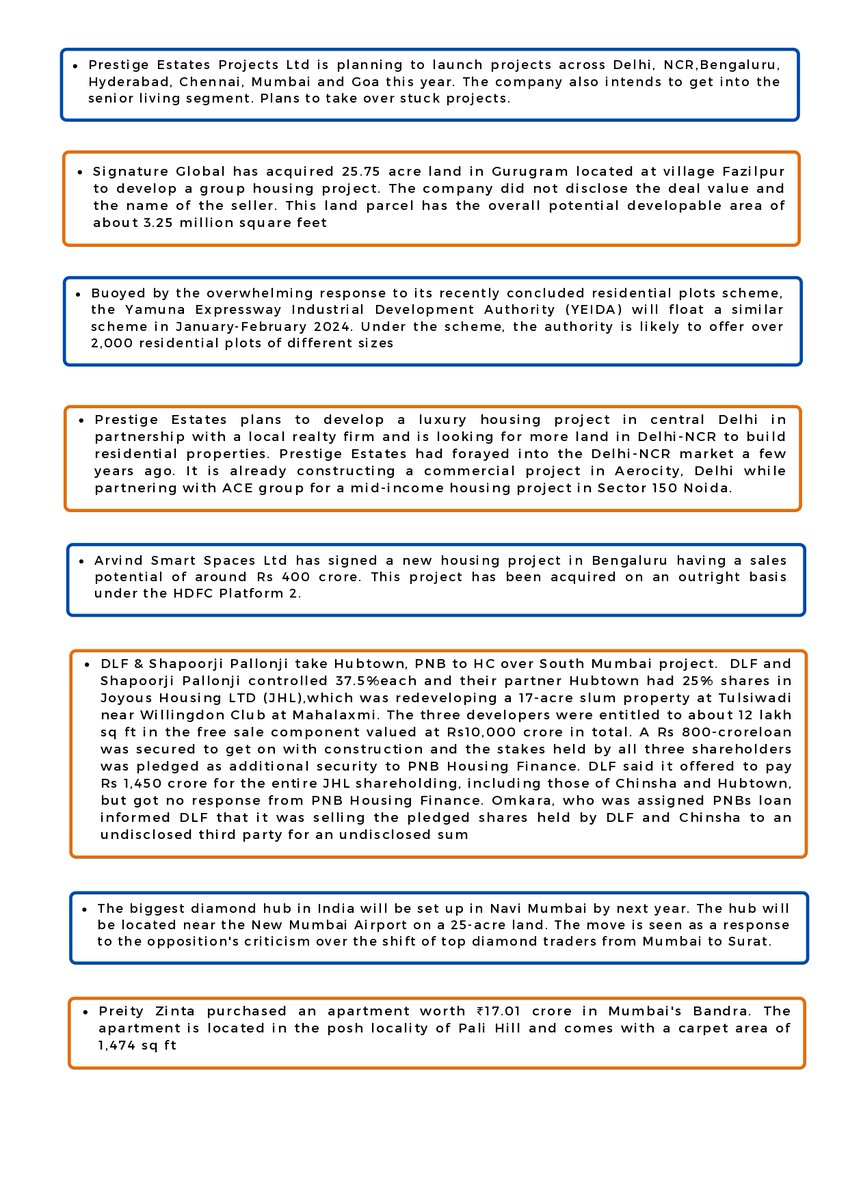 • Prestige Estates Projects Ltd is planning to launch projects across Delhi, NCR,Bengaluru, Hyderabad, Chennai, Mumbai and Goa this year. The company also intends to get into the senior living segment. Plans to take over stuck projects.

• Signature Global has acquired 25.75 acre land in Gurugram located at village Fazilpur to develop a group housing project. The company did not disclose the deal value and the name of the seller. This land parcel has the overall potential developable area of about 3.25 million square feet

• Buoyed by the overwhelming response to its recently concluded residential plots scheme, the Yamuna Expressway Industrial Development Authority (YEIDA) will float a similar scheme in January-February 2024. Under the scheme, the authority is likely to offer over 2,000 residential plots of different sizes

• Prestige Estates plans to develop a luxury housing project in central Delhi in partnership with a local realty firm and is looking for more land in Delhi-NCR to build residential properties. Prestige Estates had forayed into the Delhi-NCR market a few years ago. It is already constructing a commercial project in Aerocity, Delhi while partnering with ACE group for a mid-income housing project in Sector 150 Noida.

• Arvind Smart Spaces Ltd has signed a new housing project in Bengaluru having a sales potential of around Rs 400 crore. This project has been acquired on an outright basis under the HDFC Platform 2.

• DLF & Shapoorji Pallonji take Hubtown, PNB to HC over South Mumbai project. DLF and Shapoorji Pallonji controlled 37.5%each and their partner Hubtown had 25% shares in Joyous Housing LTD (JHL),which was redeveloping a 17-acre slum property at Tulsiwadi near Willingdon Club at Mahalaxmi. The three developers were entitled to about 12 lakh sq ft in the free sale component valued at Rs10,000 crore in total. A Rs 800-croreloan was secured to get on with construction and the stakes held by all three shareholders was pledged as additional security to PNB Housing Finance. DLF said it offered to pay Rs 1,450 crore for the entire JHL shareholding, including those of Chinsha and Hubtown, but got no response from PNB Housing Finance. Omkara, who was assigned PNBs loan informed DLF that it was selling the pledged shares held by DLF and Chinsha to an undisclosed third party for an undisclosed sum

• The biggest diamond hub in India will be set up in Navi Mumbai by next year. The hub will be located near the New Mumbai Airport on a 25-acre land. The move is seen as a response to the opposition's criticism over the shift of top diamond traders from Mumbai to Surat.

• Preity Zinta purchased an apartment worth ₹17.01 crore in Mumbai's Bandra. The apartment is located in the posh locality of Pali Hill and comes with a carpet area of 1,474 sq ft